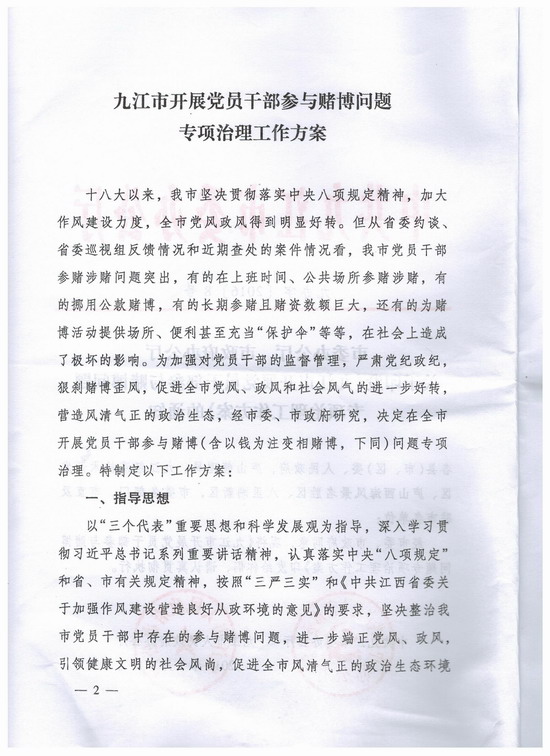 九江市开展党员干部参与赌博问题
专项治理工作方案

十八大以来，我市坚决贯彻落实中央八项规定精神，加大作风建设力度，全市党风政风得到明显好转。但从省委约谈、省委巡视组反馈情况和近期查处的案件情况看，我市党员干部参赌涉赌问题突出，有的在上班时间、公共场所参赌涉赌，有的挪用公款赌博，有的长期参赌且赌资数额巨大，还有的为赌博活动提供场所、便利甚至充当“保护伞”等等，在社会上造成了极坏的影响。为加强对党员干部的监督管理，严肃党纪政纪，狠刹赌博歪风，促进全市党风、政风和社会风气的进一步好转，营造风清气正的政治生态，经市委、市政府研究，决定在全市开展党员干部参与赌博（含以钱为注变相赌博，下同）问题专项治理。特制定以下工作方案：

一、指导思想

以“三个代表”重要思想和科学发展观为指导，深入学习贯彻习近平总书记系列重要讲话精神，认真落实中央“八项规定”和省、市有关规定精神，按照“三严三实”和《中共江西省委关于加强作风建设营造良好从政环境的意见》的要求，坚决整治我市党员干部中存在的参与赌博问题，进一步端正党风、政风，引领健康文明的社会风尚，促进全市风清气正的政治生态环境

— 2 —